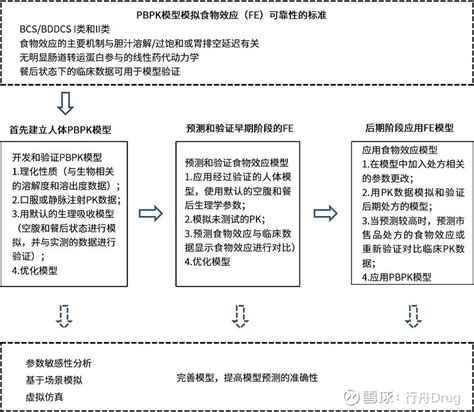 PBPK模型模拟食物效应（FE）可靠性的标准
BCS/BDDCS I类和II类
食物效应的主要机制与胆汁溶解/过饱和或胃排空延迟有关
无明显肠道转运蛋白参与的线性药代动力学
餐后状态下的临床数据可用于模型验证

首先建立人体PBPK模型

开发和验证PBPK模型
1.理化性质（与生物相关的溶解度和溶出度数据）；
2.口服或静脉注射PK数据；
3.用默认的生理吸收模型（空腹和餐后状态进行模拟，并与实测的数据进行验证）；
4.优化模型

预测和验证早期阶段的FE

预测和验证食物效应模型
1.应用经过验证的人体模型，使用默认的空腹和餐后生理学参数；
2.模拟未测试的PK；
3.预测食物效应与临床数据显示食物效应进行对比）
4.优化模型

后期阶段应用FE模型

应用食物效应模型
1.在模型中加入处方相关的参数更改；
2.用PK数据模拟和验证后期处方的模型；
3.当预测较高时，预测市售品处方的食物效应或重新验证对比临床PK数据；
4.应用PBPK模型

参数敏感性分析
基于场景模拟
虚拟仿真

完善模型，提高模型预测的准确性

雪球：行舟Drug